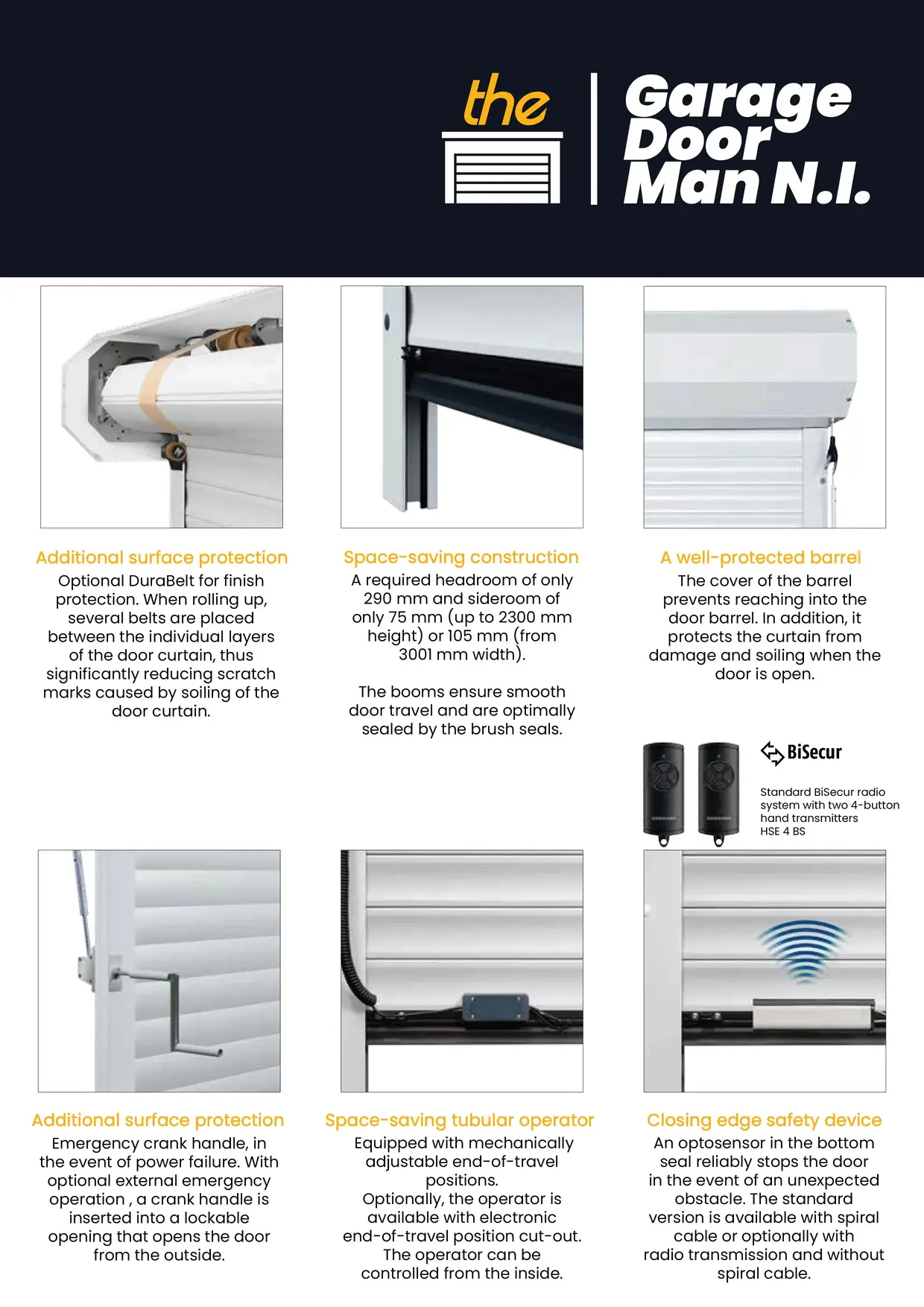 the

Garage Door Man N.I.

Additional surface protection
Optional DuraBelt for finish protection. When rolling up, several belts are placed between the individual layers of the door curtain, thus significantly reducing scratch marks caused by soiling of the door curtain.

Space-saving construction
A required headroom of only 290 mm and sideroom of only 75 mm (up to 2300 mm height) or 105 mm (from 3001 mm width).

The booms ensure smooth door travel and are optimally sealed by the brush seals.

A well-protected barrel
The cover of the barrel prevents reaching into the door barrel. In addition, it protects the curtain from damage and soiling when the door is open.

BiSecur

Standard BiSecur radio system with two 4-button hand transmitters HSE 4 BS

Additional surface protection
Emergency crank handle, in the event of power failure. With optional external emergency operation , a crank handle is inserted into a lockable opening that opens the door from the outside.

Space-saving tubular operator
Equipped with mechanically adjustable end-of-travel positions.
Optionally, the operator is available with electronic end-of-travel position cut-out.
The operator can be controlled from the inside.

Closing edge safety device
An optosensor in the bottom seal reliably stops the door in the event of an unexpected obstacle. The standard version is available with spiral cable or optionally with radio transmission and without spiral cable.